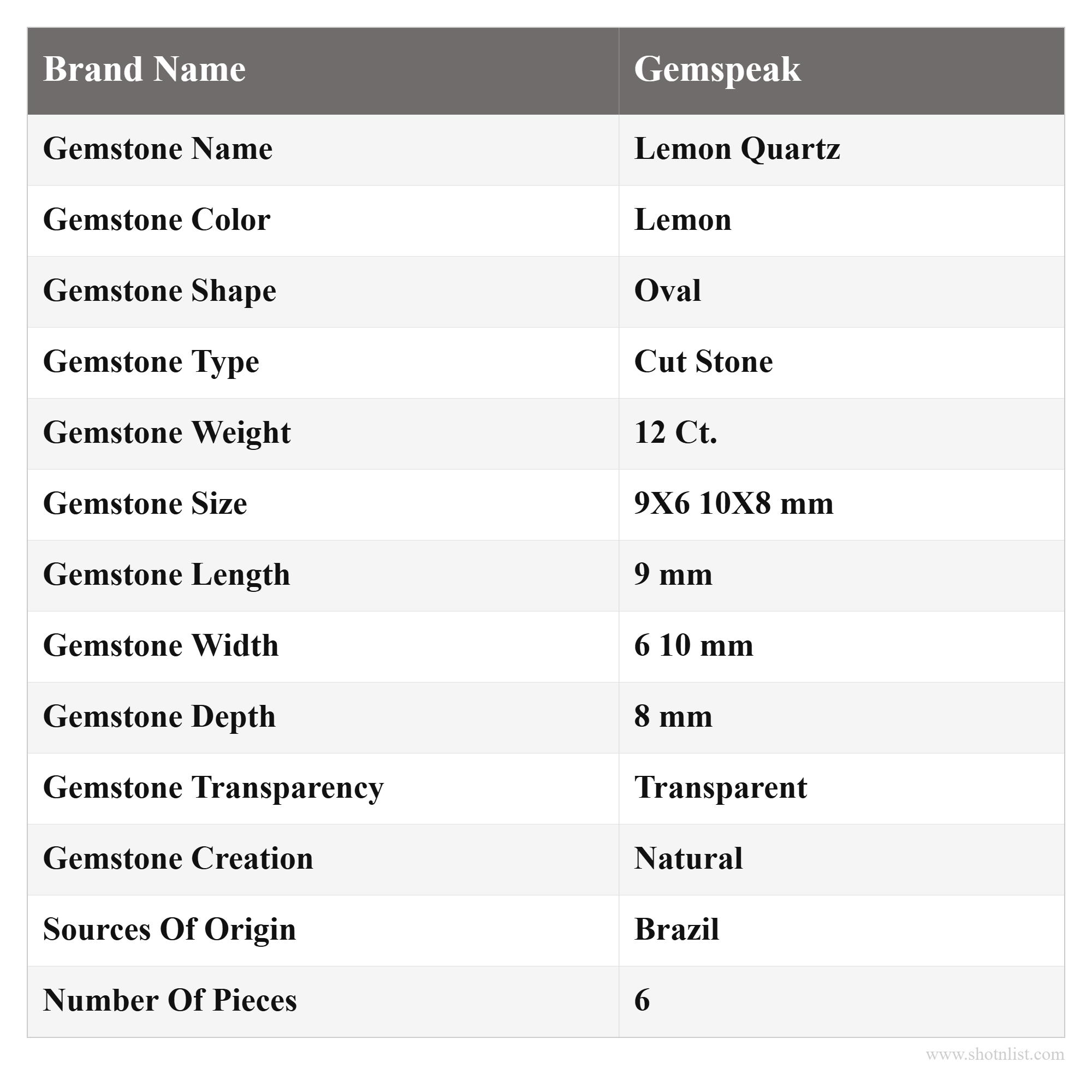 | Brand Name | Gemspeak |
|---|---|
| Gemstone Name | Lemon Quartz |
| Gemstone Color | Lemon |
| Gemstone Shape | Oval |
| Gemstone Type | Cut Stone |
| Gemstone Weight | 12 Ct. |
| Gemstone Size | 9X6 10X8 mm |
| Gemstone Length | 9 mm |
| Gemstone Width | 6 10 mm |
| Gemstone Depth | 8 mm |
| Gemstone Transparency | Transparent |
| Gemstone Creation | Natural |
| Sources Of Origin | Brazil |
| Number Of Pieces | 6 |

www.shotnlist.com